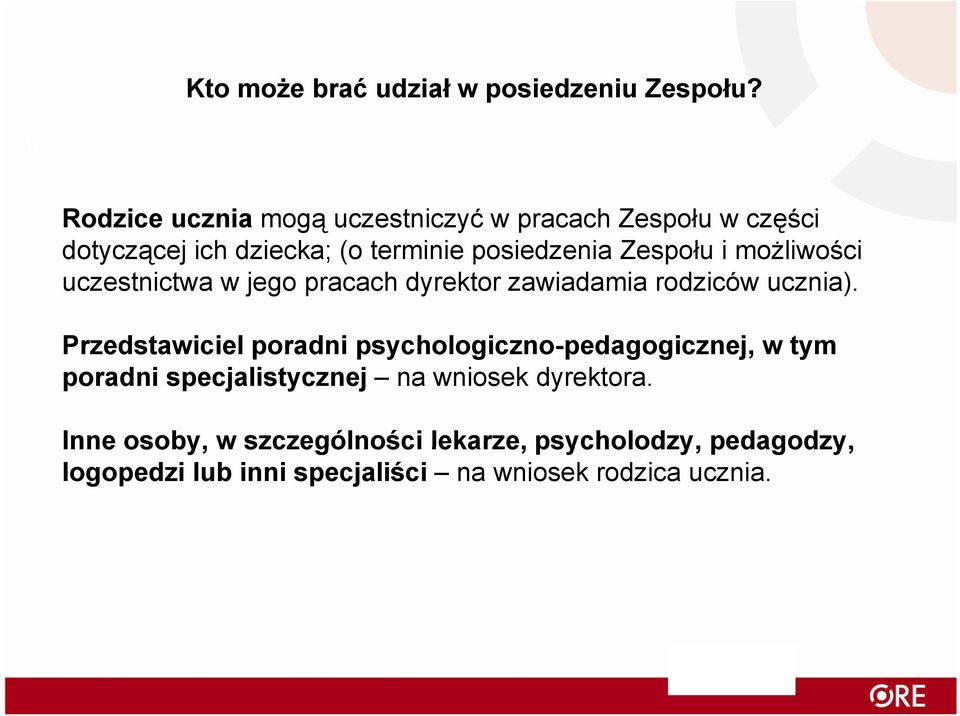 Kto może brać udział w posiedzeniu Zespołu?

Rodzice ucznia mogą uczestniczyć w pracach Zespołu w części dotyczącej ich dziecka; (o terminie posiedzenia Zespołu i możliwości uczestnictwa w jego pracach dyrektor zawiadamia rodziców ucznia).

Przedstawiciel poradni psychologiczno-pedagogicznej, w tym poradni specjalistycznej – na wniosek dyrektora.

Inne osoby, w szczególności lekarze, psycholodzy, pedagodzy, logopedzi lub inni specjaliści – na wniosek rodzica ucznia.

ORE